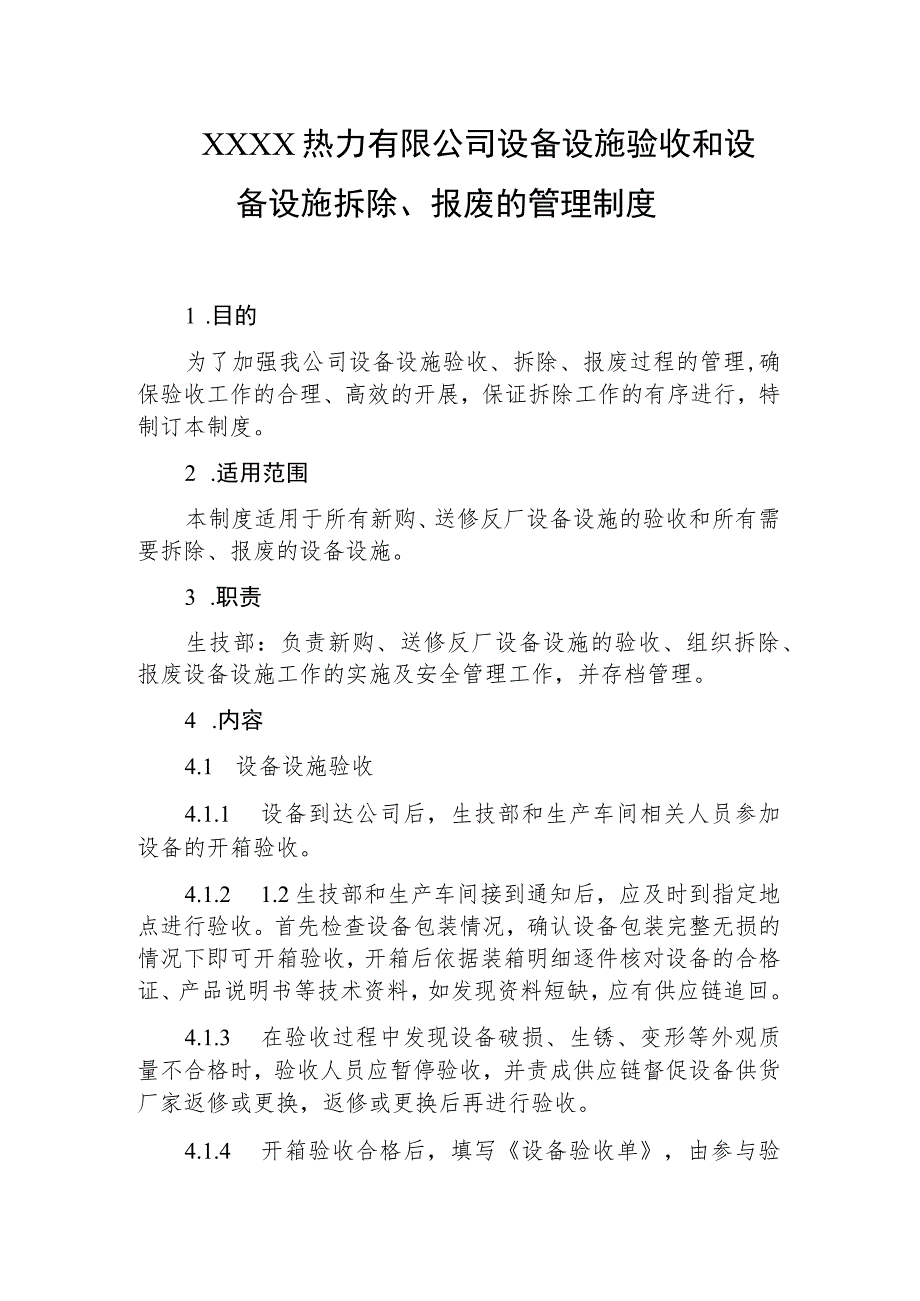 XXXX热力有限公司设备设施验收和设备设施拆除、报废的管理制度

1 .目的

为了加强我公司设备设施验收、拆除、报废过程的管理,确保验收工作的合理、高效的开展，保证拆除工作的有序进行，特制订本制度。

2 .适用范围

本制度适用于所有新购、送修反厂设备设施的验收和所有需要拆除、报废的设备设施。

3 .职责

生技部：负责新购、送修反厂设备设施的验收、组织拆除、报废设备设施工作的实施及安全管理工作，并存档管理。

4 .内容

4.1 设备设施验收

4.1.1 设备到达公司后，生技部和生产车间相关人员参加设备的开箱验收。

4.1.2 1.2生技部和生产车间接到通知后，应及时到指定地点进行验收。首先检查设备包装情况，确认设备包装完整无损的情况下即可开箱验收，开箱后依据装箱明细逐件核对设备的合格证、产品说明书等技术资料，如发现资料短缺，应有供应链追回。

4.1.3 在验收过程中发现设备破损、生锈、变形等外观质量不合格时，验收人员应暂停验收，并责成供应链督促设备供货厂家返修或更换，返修或更换后再进行验收。

4.1.4 开箱验收合格后，填写《设备验收单》，由参与验